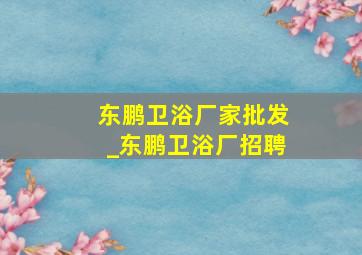 东鹏卫浴厂家批发
_东鹏卫浴厂招聘